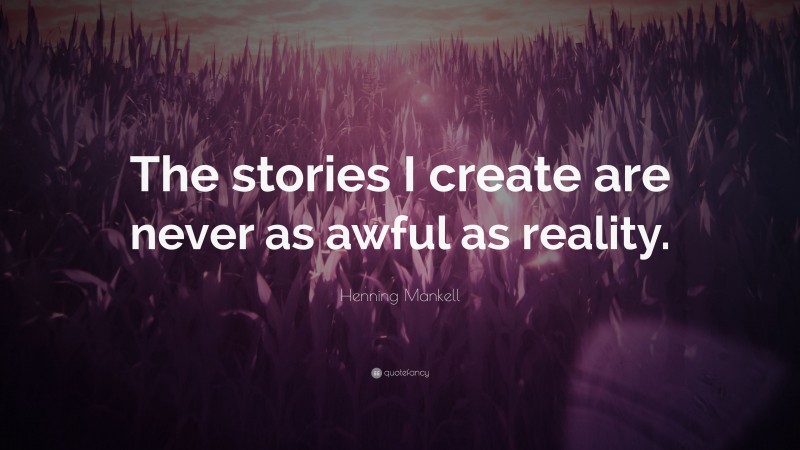 The stories I create are never as awful as reality.

Henning Mankell

quotefancy